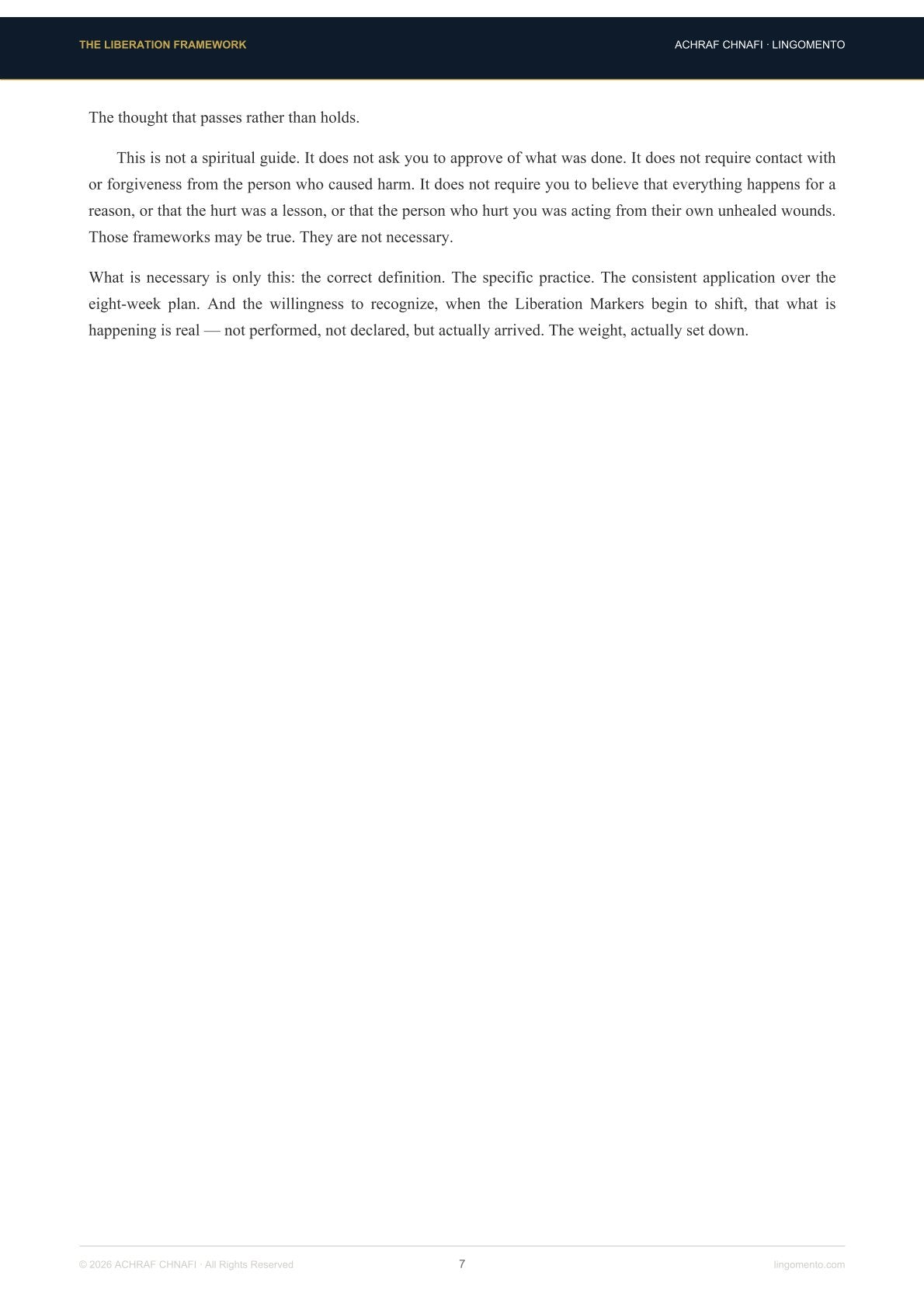 THE LIBERATION FRAMEWORK

ACHRAF CHNAFI · LINGOMENTO

The thought that passes rather than holds.

This is not a spiritual guide. It does not ask you to approve of what was done. It does not require contact with or forgiveness from the person who caused harm. It does not require you to believe that everything happens for a reason, or that the hurt was a lesson, or that the person who hurt you was acting from their own unhealed wounds. Those frameworks may be true. They are not necessary.

What is necessary is only this: the correct definition. The specific practice. The consistent application over the eight-week plan. And the willingness to recognize, when the Liberation Markers begin to shift, that what is happening is real — not performed, not declared, but actually arrived. The weight, actually set down.

© 2026 ACHRAF CHNAFI · All Rights Reserved

7

lingomento.com